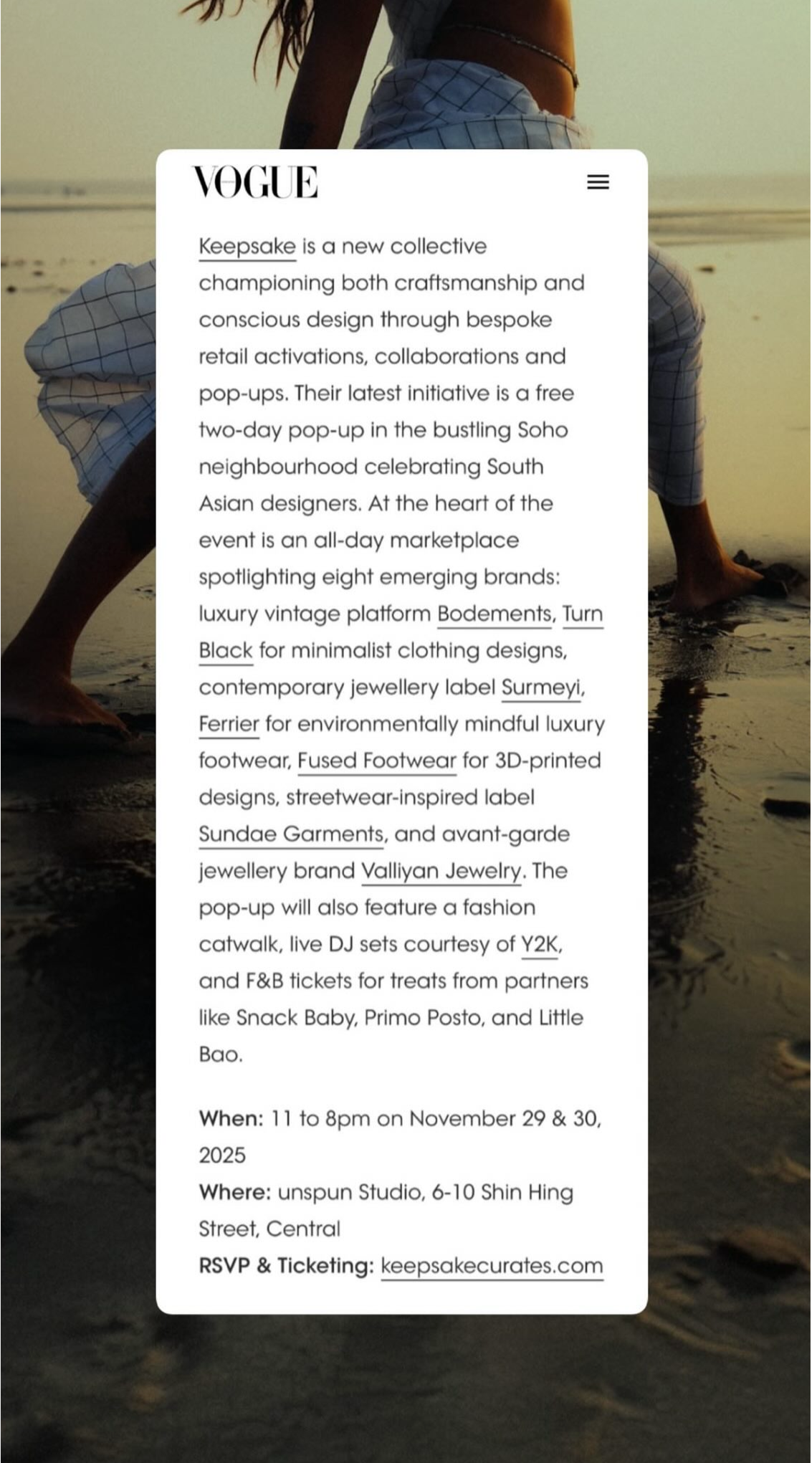 VOGUE

Keepsake is a new collective championing both craftsmanship and conscious design through bespoke retail activations, collaborations and pop-ups. Their latest initiative is a free two-day pop-up in the bustling Soho neighbourhood celebrating South Asian designers. At the heart of the event is an all-day marketplace spotlighting eight emerging brands: luxury vintage platform Bodements, Turn Black for minimalist clothing designs, contemporary jewellery label Surmeyi, Ferrier for environmentally mindful luxury footwear, Fused Footwear for 3D-printed designs, streetwear-inspired label Sundae Garments, and avant-garde jewellery brand Valliyan Jewelry. The pop-up will also feature a fashion catwalk, live DJ sets courtesy of Y2K, and F&B tickets for treats from partners like Snack Baby, Primo Posto, and Little Bao.

When: 11 to 8pm on November 29 & 30, 2025
Where: unspun Studio, 6-10 Shin Hing Street, Central
RSVP & Ticketing: keepsakecurates.com